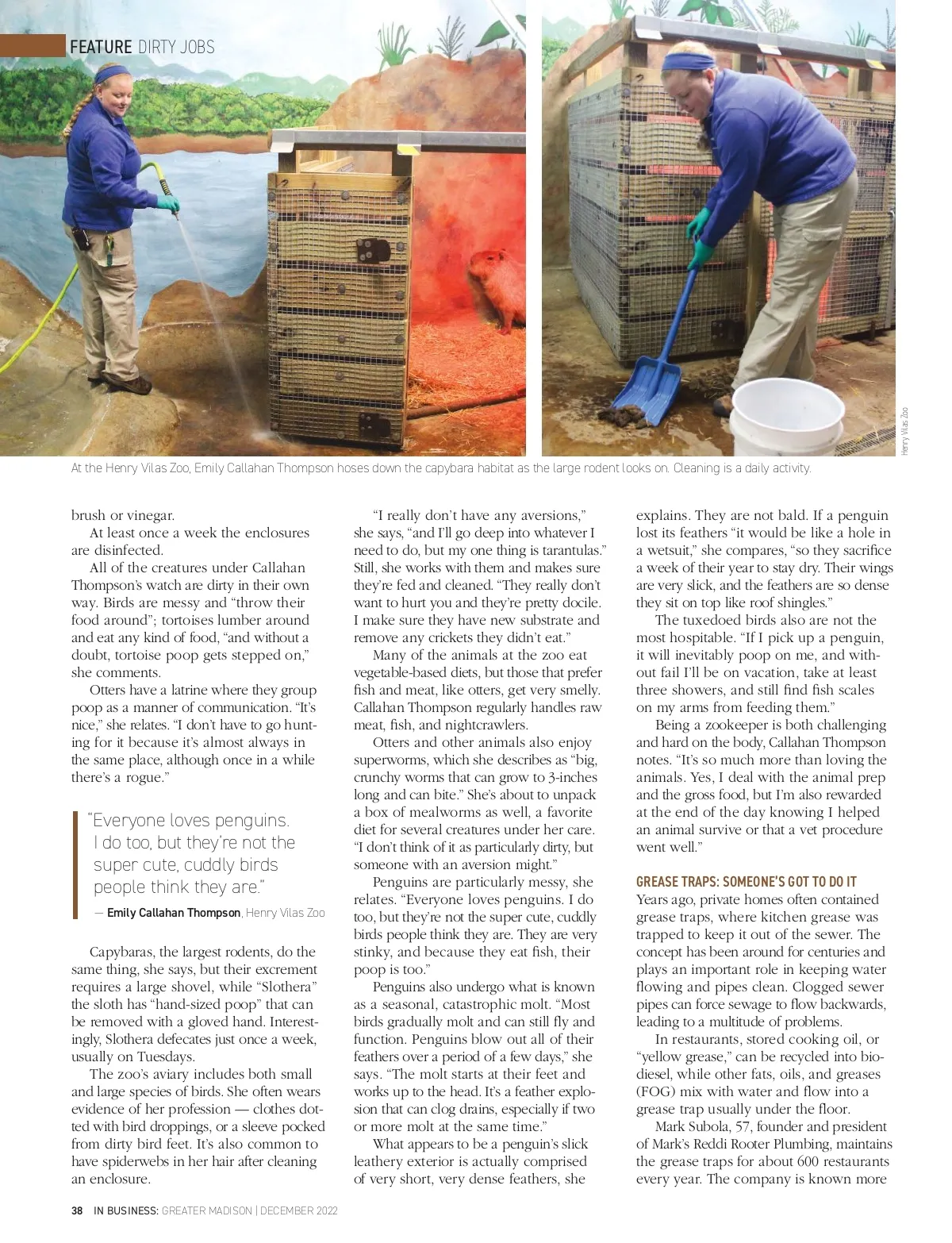 FEATURE DIRTY JOBS

Henry Vilas Zoo

At the Henry Vilas Zoo, Emily Callahan Thompson hoses down the capybara habitat as the large rodent looks on. Cleaning is a daily activity.

brush or vinegar.

At least once a week the enclosures are disinfected.

All of the creatures under Callahan Thompson's watch are dirty in their own way. Birds are messy and "throw their food around"; tortoises lumber around and eat any kind of food, "and without a doubt, tortoise poop gets stepped on," she comments.

Otters have a latrine where they group poop as a manner of communication. "It's nice," she relates. "I don't have to go hunting for it because it's almost always in the same place, although once in a while there's a rogue."

"Everyone loves penguins. I do too, but they're not the super cute, cuddly birds people think they are."

— Emily Callahan Thompson, Henry Vilas Zoo

Capybaras, the largest rodents, do the same thing, she says, but their excrement requires a large shovel, while "Slothera" the sloth has "hand-sized poop" that can be removed with a gloved hand. Interestingly, Slothera defecates just once a week, usually on Tuesdays.

The zoo's aviary includes both small and large species of birds. She often wears evidence of her profession — clothes dotted with bird droppings, or a sleeve pocked from dirty bird feet. It's also common to have spiderwebs in her hair after cleaning an enclosure.

"I really don't have any aversions," she says, "and I'll go deep into whatever I need to do, but my one thing is tarantulas." Still, she works with them and makes sure they're fed and cleaned. "They really don't want to hurt you and they're pretty docile. I make sure they have new substrate and remove any crickets they didn't eat."

Many of the animals at the zoo eat vegetable-based diets, but those that prefer fish and meat, like otters, get very smelly. Callahan Thompson regularly handles raw meat, fish, and nightcrawlers.

Otters and other animals also enjoy superworms, which she describes as "big, crunchy worms that can grow to 3-inches long and can bite." She's about to unpack a box of mealworms as well, a favorite diet for several creatures under her care. "I don't think of it as particularly dirty, but someone with an aversion might."

Penguins are particularly messy, she relates. "Everyone loves penguins. I do too, but they're not the super cute, cuddly birds people think they are. They are very stinky, and because they eat fish, their poop is too."

Penguins also undergo what is known as a seasonal, catastrophic molt. "Most birds gradually molt and can still fly and function. Penguins blow out all of their feathers over a period of a few days," she says. "The molt starts at their feet and works up to the head. It's a feather explosion that can clog drains, especially if two or more molt at the same time."

What appears to be a penguin's slick leathery exterior is actually comprised of very short, very dense feathers, she explains. They are not bald. If a penguin lost its feathers "it would be like a hole in a wetsuit," she compares, "so they sacrifice a week of their year to stay dry. Their wings are very slick, and the feathers are so dense they sit on top like roof shingles."

The tuxedoed birds also are not the most hospitable. "If I pick up a penguin, it will inevitably poop on me, and without fail I'll be on vacation, take at least three showers, and still find fish scales on my arms from feeding them."

Being a zookeeper is both challenging and hard on the body, Callahan Thompson notes. "It's so much more than loving the animals. Yes, I deal with the animal prep and the gross food, but I'm also rewarded at the end of the day knowing I helped an animal survive or that a vet procedure went well."

GREASE TRAPS: SOMEONE'S GOT TO DO IT
Years ago, private homes often contained grease traps, where kitchen grease was trapped to keep it out of the sewer. The concept has been around for centuries and plays an important role in keeping water flowing and pipes clean. Clogged sewer pipes can force sewage to flow backwards, leading to a multitude of problems.

In restaurants, stored cooking oil, or "yellow grease," can be recycled into biodiesel, while other fats, oils, and greases (FOG) mix with water and flow into a grease trap usually under the floor.

Mark Subola, 57, founder and president of Mark's Reddi Rooter Plumbing, maintains the grease traps for about 600 restaurants every year. The company is known more

38 IN BUSINESS: GREATER MADISON | DECEMBER 2022